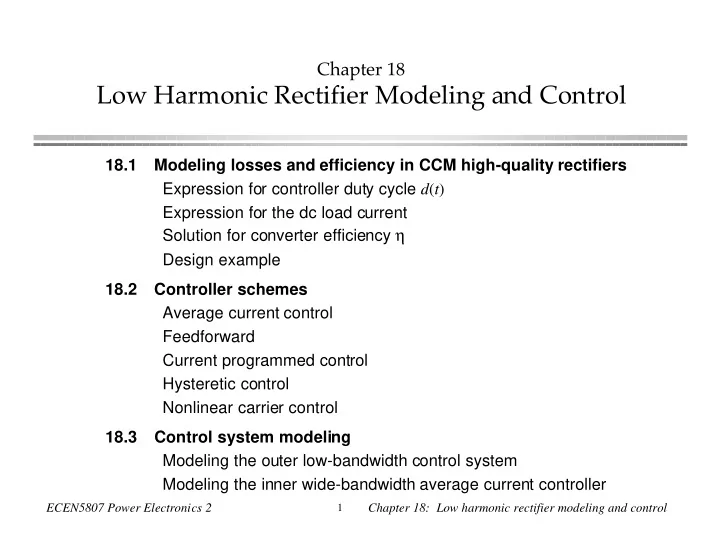 Chapter 18
Low Harmonic Rectifier Modeling and Control

18.1 Modeling losses and efficiency in CCM high-quality rectifiers
Expression for controller duty cycle $d(t)$
Expression for the dc load current
Solution for converter efficiency $\eta$
Design example

18.2 Controller schemes
Average current control
Feedforward
Current programmed control
Hysteretic control
Nonlinear carrier control

18.3 Control system modeling
Modeling the outer low-bandwidth control system
Modeling the inner wide-bandwidth average current controller

ECEN5807 Power Electronics 2 1 Chapter 18: Low harmonic rectifier modeling and control